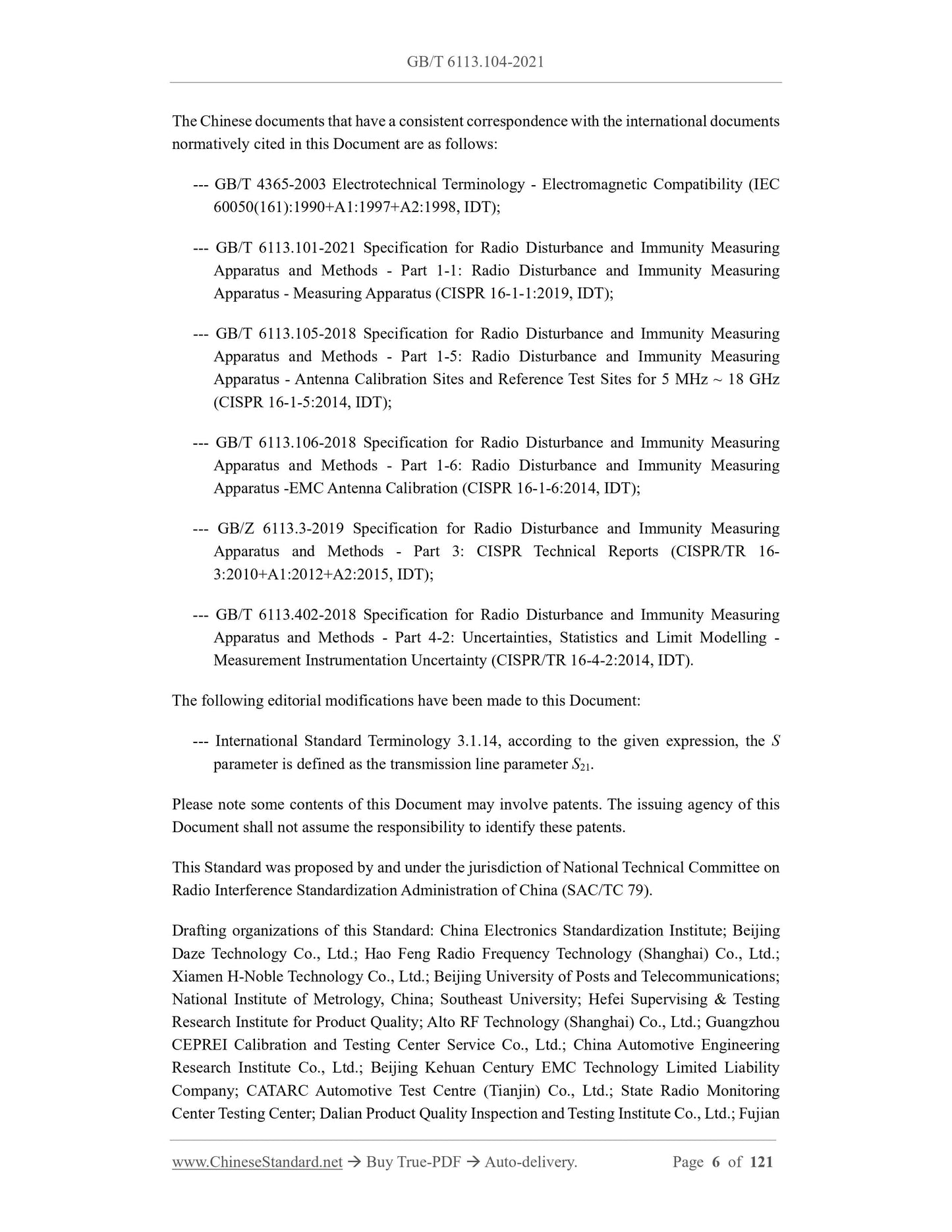 GB/T 6113.104-2021

The Chinese documents that have a consistent correspondence with the international documents normatively cited in this Document are as follows:

--- GB/T 4365-2003 Electrotechnical Terminology - Electromagnetic Compatibility (IEC 60050(161):1990+A1:1997+A2:1998, IDT);

--- GB/T 6113.101-2021 Specification for Radio Disturbance and Immunity Measuring Apparatus and Methods - Part 1-1: Radio Disturbance and Immunity Measuring Apparatus - Measuring Apparatus (CISPR 16-1-1:2019, IDT);

--- GB/T 6113.105-2018 Specification for Radio Disturbance and Immunity Measuring Apparatus and Methods - Part 1-5: Radio Disturbance and Immunity Measuring Apparatus - Antenna Calibration Sites and Reference Test Sites for 5 MHz ~ 18 GHz (CISPR 16-1-5:2014, IDT);

--- GB/T 6113.106-2018 Specification for Radio Disturbance and Immunity Measuring Apparatus and Methods - Part 1-6: Radio Disturbance and Immunity Measuring Apparatus -EMC Antenna Calibration (CISPR 16-1-6:2014, IDT);

--- GB/Z 6113.3-2019 Specification for Radio Disturbance and Immunity Measuring Apparatus and Methods - Part 3: CISPR Technical Reports (CISPR/TR 16-3:2010+A1:2012+A2:2015, IDT);

--- GB/T 6113.402-2018 Specification for Radio Disturbance and Immunity Measuring Apparatus and Methods - Part 4-2: Uncertainties, Statistics and Limit Modelling - Measurement Instrumentation Uncertainty (CISPR/TR 16-4-2:2014, IDT).

The following editorial modifications have been made to this Document:

--- International Standard Terminology 3.1.14, according to the given expression, the $S$ parameter is defined as the transmission line parameter $S_{21}$.

Please note some contents of this Document may involve patents. The issuing agency of this Document shall not assume the responsibility to identify these patents.

This Standard was proposed by and under the jurisdiction of National Technical Committee on Radio Interference Standardization Administration of China (SAC/TC 79).

Drafting organizations of this Standard: China Electronics Standardization Institute; Beijing Daze Technology Co., Ltd.; Hao Feng Radio Frequency Technology (Shanghai) Co., Ltd.; Xiamen H-Noble Technology Co., Ltd.; Beijing University of Posts and Telecommunications; National Institute of Metrology, China; Southeast University; Hefei Supervising & Testing Research Institute for Product Quality; Alto RF Technology (Shanghai) Co., Ltd.; Guangzhou CEPREI Calibration and Testing Center Service Co., Ltd.; China Automotive Engineering Research Institute Co., Ltd.; Beijing Kehuan Century EMC Technology Limited Liability Company; CATARC Automotive Test Centre (Tianjin) Co., Ltd.; State Radio Monitoring Center Testing Center; Dalian Product Quality Inspection and Testing Institute Co., Ltd.; Fujian

www.ChineseStandard.net → Buy True-PDF → Auto-delivery. Page 6 of 121